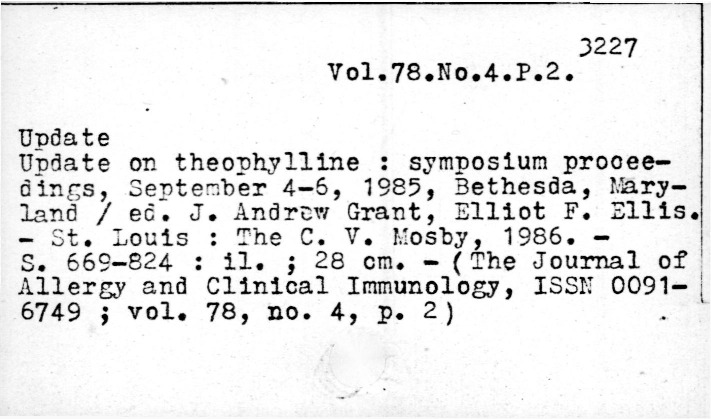 3227

Vol.78.No.4.P.2.

Update

Update on theophylline : symposium proceedings, September 4-6, 1985, Bethesda, Maryland / ed. J. Andrew Grant, Elliot F. Ellis. - St. Louis : The C. V. Mosby, 1986. - S. 669-824 : il. ; 28 cm. - (The Journal of Allergy and Clinical Immunology, ISSN 0091-6749 ; vol. 78, no. 4, p. 2)